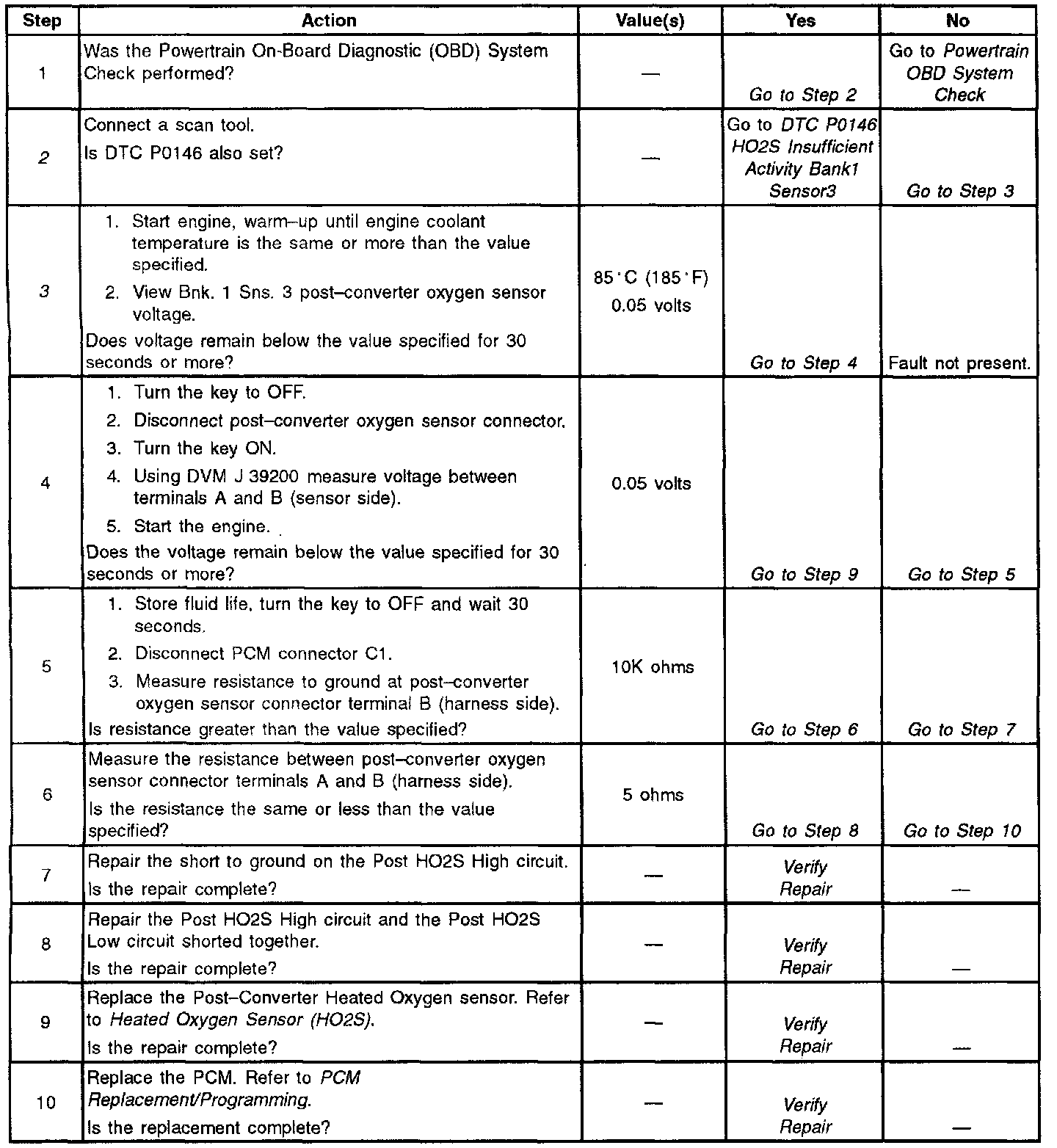 | Step | Action | Value(s) | Yes | No |
|---|---|---|---|---|
| 1 | Was the Powertrain On-Board Diagnostic (OBD) System Check performed? | — | Go to Step 2 | Go to Powertrain OBD System Check |
| 2 | Connect a scan tool. Is DTC P0146 also set? | — | Go to DTC P0146 HO2S Insufficient Activity Bank1 Sensor3 | Go to Step 3 |
| 3 | 1. Start engine, warm–up until engine coolant temperature is the same or more than the value specified. 2. View Bnk. 1 Sns. 3 post–converter oxygen sensor voltage. Does voltage remain below the value specified for 30 seconds or more? | 85°C (185°F) 0.05 volts | Go to Step 4 | Fault not present. |
| 4 | 1. Turn the key to OFF. 2. Disconnect post–converter oxygen sensor connector. 3. Turn the key ON. 4. Using DVM J 39200 measure voltage between terminals A and B (sensor side). 5. Start the engine. Does the voltage remain below the value specified for 30 seconds or more? | 0.05 volts | Go to Step 9 | Go to Step 5 |
| 5 | 1. Store fluid life, turn the key to OFF and wait 30 seconds. 2. Disconnect PCM connector C1. 3. Measure resistance to ground at post–converter oxygen sensor connector terminal B (harness side). Is resistance greater than the value specified? | 10K ohms | Go to Step 6 | Go to Step 7 |
| 6 | Measure the resistance between post–converter oxygen sensor connector terminals A and B (harness side). Is the resistance the same or less than the value specified? | 5 ohms | Go to Step 8 | Go to Step 10 |
| 7 | Repair the short to ground on the Post HO2S High circuit. Is the repair complete? | — | Verify Repair | — |
| 8 | Repair the Post HO2S High circuit and the Post HO2S Low circuit shorted together. Is the repair complete? | — | Verify Repair | — |
| 9 | Replace the Post–Converter Heated Oxygen sensor. Refer to Heated Oxygen Sensor (HO2S). Is the repair complete? | — | Verify Repair | — |
| 10 | Replace the PCM. Refer to PCM Replacement/Programming. Is the replacement complete? | — | Verify Repair | — |